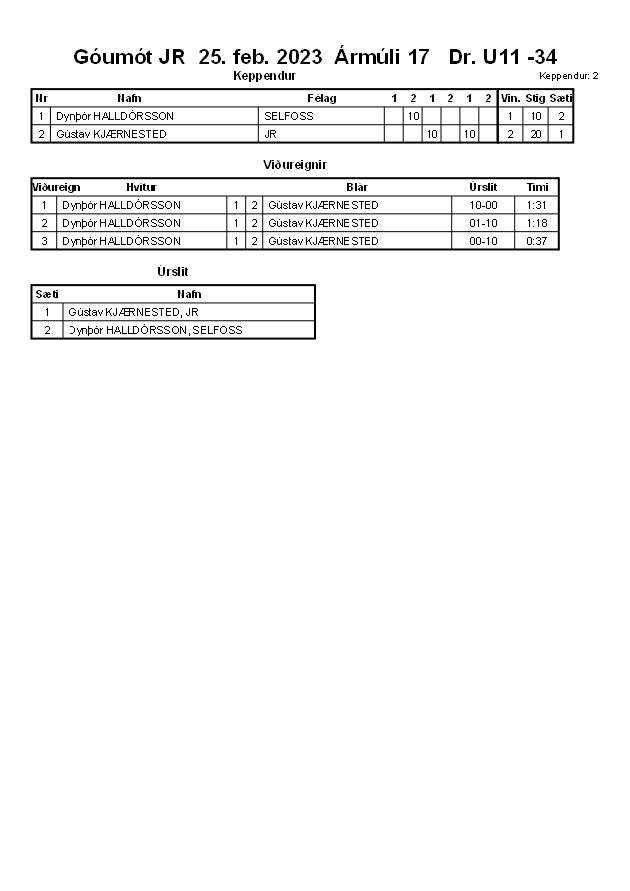 Góumót JR 25. feb. 2023 Ármúli 17 Dr. U11 -34

Keppendur

Keppendur: 2

| Nr | Nafn | Félag | 1 | 2 | 1 | 2 | 1 | 2 | Vin. | Stig | Sæti |
|---|---|---|---|---|---|---|---|---|---|---|---|
| 1 | Dynþór HALLDÓRSSON | SELFOSS | | 10 | | | | | 1 | 10 | 2 |
| 2 | Gústav KJÆRNESTED | JR | | | 10 | | 10 | | 2 | 20 | 1 |

Viðureignir

| Viðureign | Hvítur | | | Blár | Úrslit | Tími |
|---|---|---|---|---|---|---|
| 1 | Dynþór HALLDÓRSSON | 1 | 2 | Gústav KJÆRNESTED | 10-00 | 1:31 |
| 2 | Dynþór HALLDÓRSSON | 1 | 2 | Gústav KJÆRNESTED | 01-10 | 1:18 |
| 3 | Dynþór HALLDÓRSSON | 1 | 2 | Gústav KJÆRNESTED | 00-10 | 0:37 |

Úrslit

| Sæti | Nafn |
|---|---|
| 1 | Gústav KJÆRNESTED, JR |
| 2 | Dynþór HALLDÓRSSON, SELFOSS |